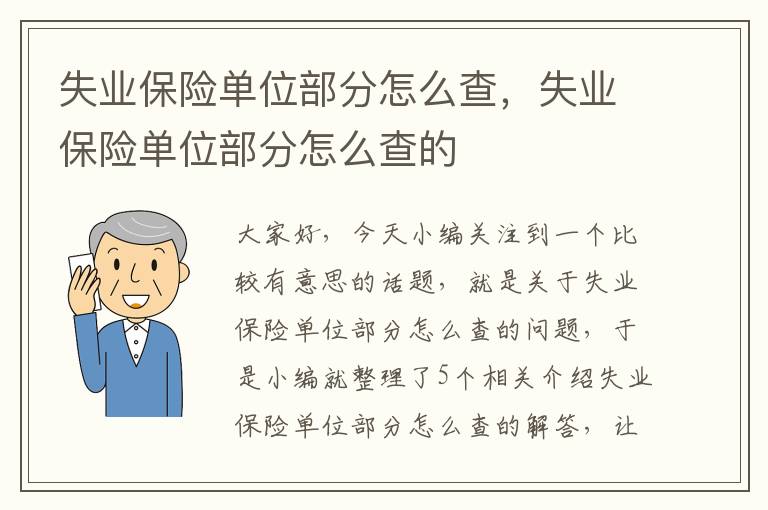 失业保险单位部分怎么查，失业保险单位部分怎么查的

大家好，今天小编关注到一个比较有意思的话题，就是关于失业保险单位部分怎么查的问题，于是小编就整理了5个相关介绍失业保险单位部分怎么查的解答，让